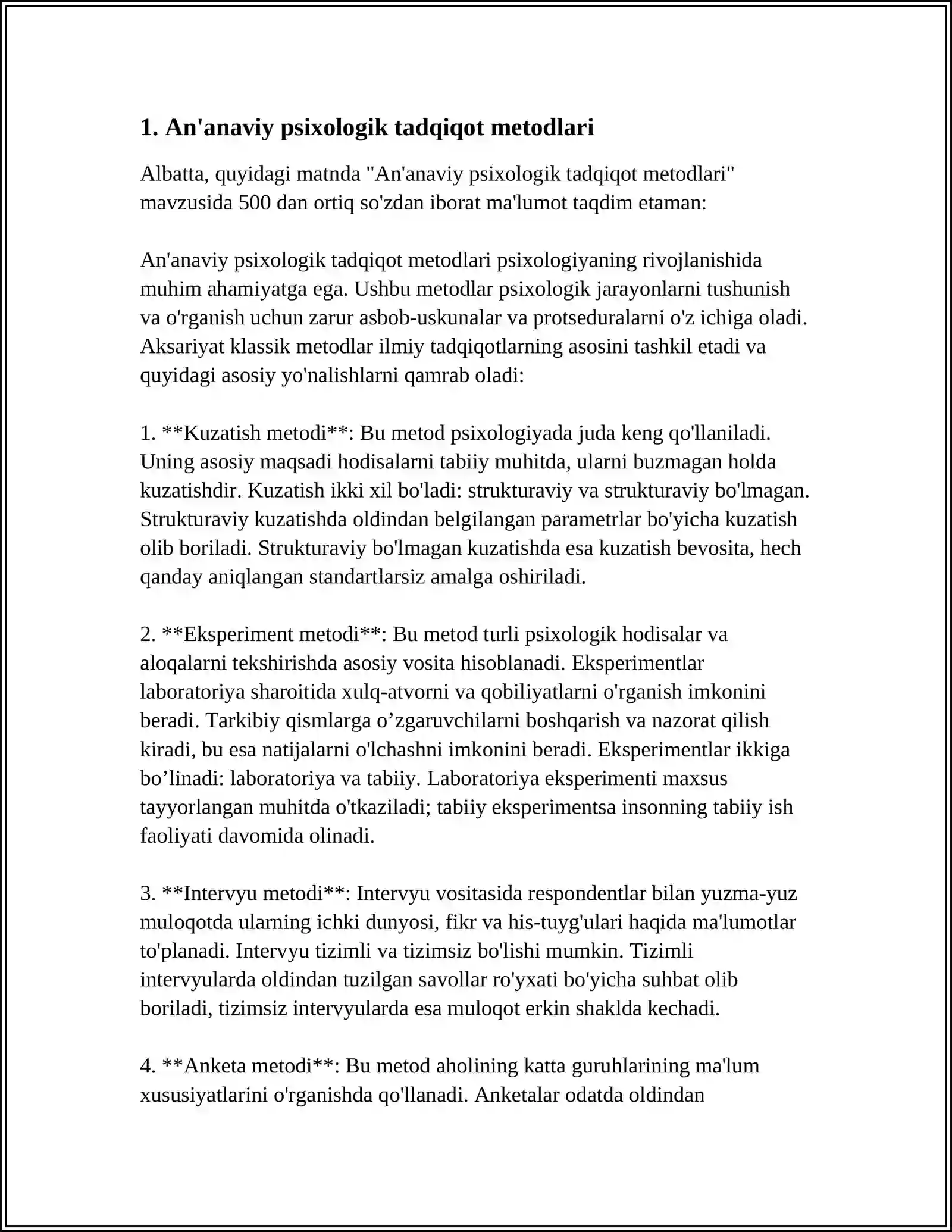 1. An'anaviy psixologik tadqiqot metodlari

Albatta, quyidagi matnda "An'anaviy psixologik tadqiqot metodlari" mavzusida 500 dan ortiq so'zdan iborat ma'lumot taqdim etaman:

An'anaviy psixologik tadqiqot metodlari psixologiyaning rivojlanishida muhim ahamiyatga ega. Ushbu metodlar psixologik jarayonlarni tushunish va o'rganish uchun zarur asbob-uskunalar va protseduralarni o'z ichiga oladi. Aksariyat klassik metodlar ilmiy tadqiqotlarning asosini tashkil etadi va quyidagi asosiy yo'nalishlarni qamrab oladi:

1. **Kuzatish metodi**: Bu metod psixologiyada juda keng qo'llaniladi. Uning asosiy maqsadi hodisalarni tabiiy muhitda, ularni buzmagan holda kuzatishdir. Kuzatish ikki xil bo'ladi: strukturaviy va strukturaviy bo'lmagan. Strukturaviy kuzatishda oldindan belgilangan parametrlar bo'yicha kuzatish olib boriladi. Strukturaviy bo'lmagan kuzatishda esa kuzatish bevosita, hech qanday aniqlangan standartlarsiz amalga oshiriladi.

2. **Eksperiment metodi**: Bu metod turli psixologik hodisalar va aloqalarni tekshirishda asosiy vosita hisoblanadi. Eksperimentlar laboratoriya sharoitida xulq-atvorni va qobiliyatlarni o'rganish imkonini beradi. Tarkibiy qismlarga o’zgaruvchilarni boshqarish va nazorat qilish kiradi, bu esa natijalarni o'lchashni imkonini beradi. Eksperimentlar ikkiga bo’linadi: laboratoriya va tabiiy. Laboratoriya eksperimenti maxsus tayyorlangan muhitda o'tkaziladi; tabiiy eksperimentsa insonning tabiiy ish faoliyati davomida olinadi.

3. **Intervyu metodi**: Intervyu vositasida respondentlar bilan yuzma-yuz muloqotda ularning ichki dunyosi, fikr va his-tuyg'ulari haqida ma'lumotlar to'planadi. Intervyu tizimli va tizimsiz bo'lishi mumkin. Tizimli intervyularda oldindan tuzilgan savollar ro'yxati bo'yicha suhbat olib boriladi, tizimsiz intervyularda esa muloqot erkin shaklda kechadi.

4. **Anketa metodi**: Bu metod aholining katta guruhlarining ma'lum xususiyatlarini o'rganishda qo'llanadi. Anketalar odatda oldindan